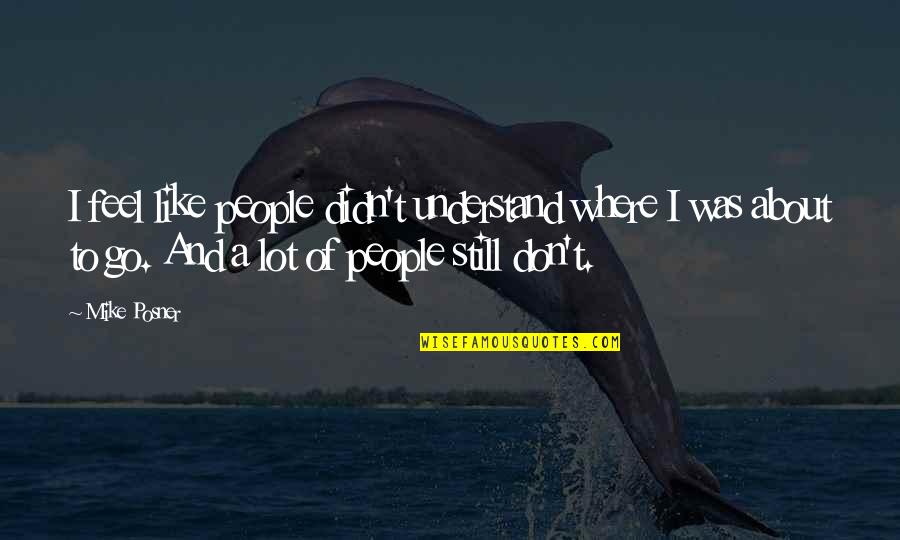 I feel like people didn't understand where I was about to go. And a lot of people still don't.

— Mike Posner

WISEFAMOUSQUOTES.COM